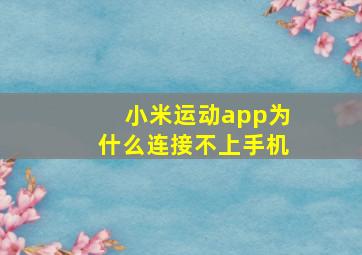 小米运动app为什么连接不上手机